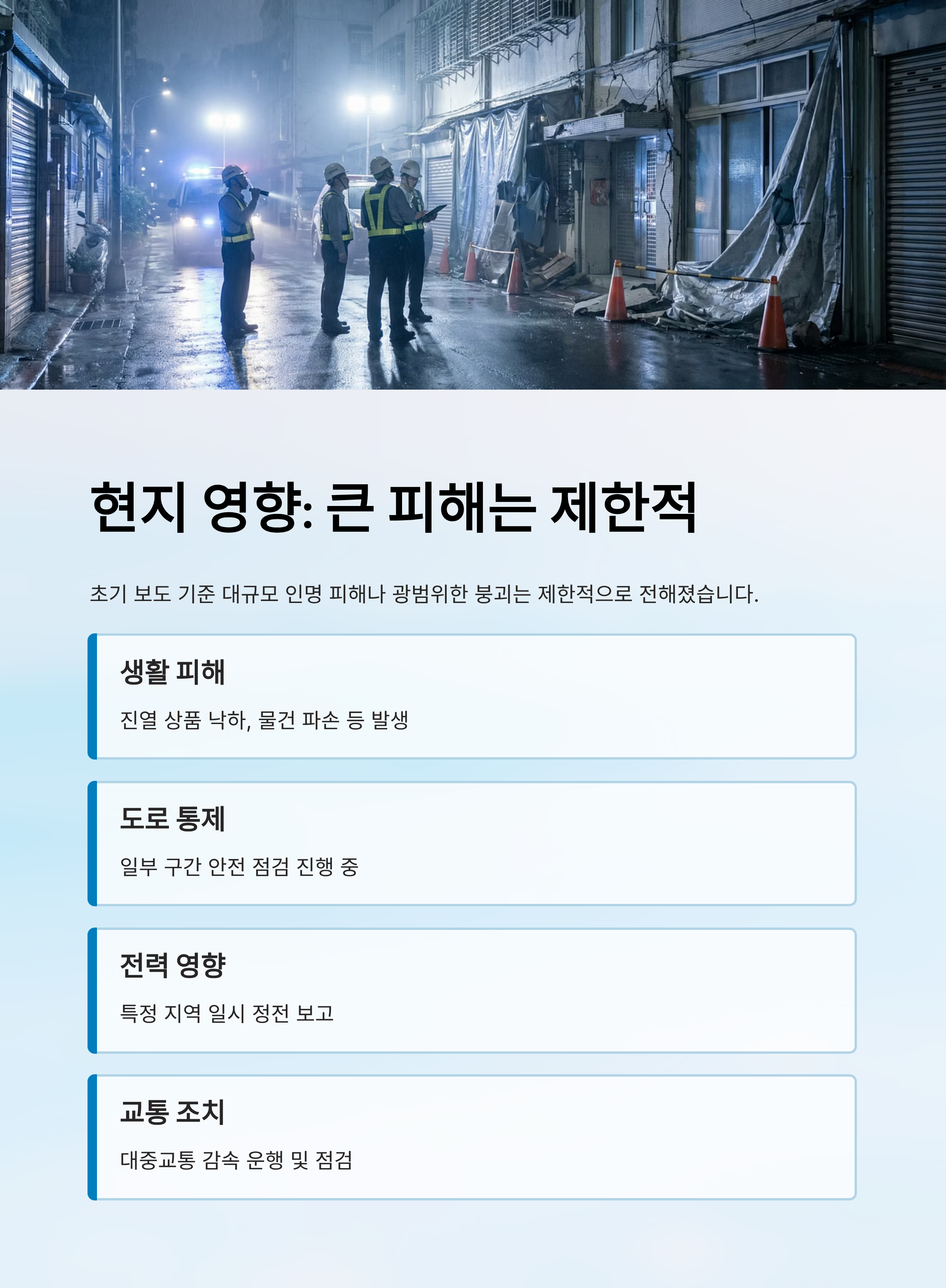 현지 영향: 큰 피해는 제한적

초기 보도 기준 대규모 인명 피해나 광범위한 붕괴는 제한적으로 전해졌습니다.

생활 피해

진열 상품 낙하, 물건 파손 등 발생

도로 통제

일부 구간 안전 점검 진행 중

전력 영향

특정 지역 일시 정전 보고

교통 조치

대중교통 감속 운행 및 점검